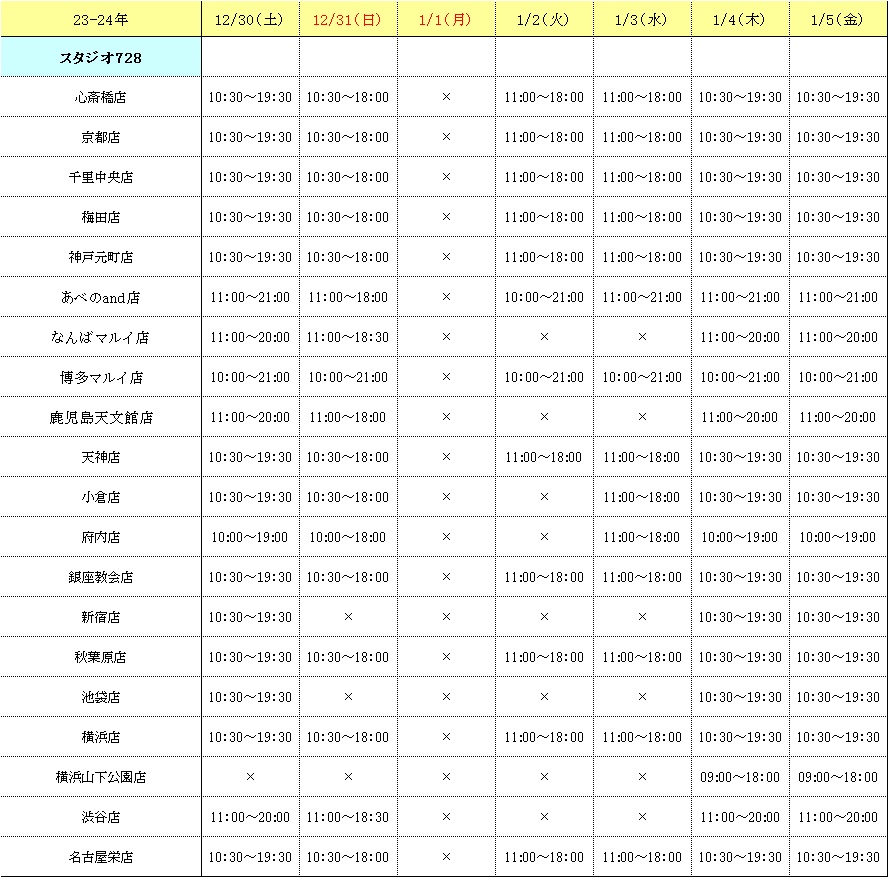 | 23-24年 | 12/30(土) | 12/31(日) | 1/1(月) | 1/2(火) | 1/3(水) | 1/4(木) | 1/5(金) |
|---|---|---|---|---|---|---|---|
| スタジオ728 | | | | | | | |
| 心斎橋店 | 10:30～19:30 | 10:30～18:00 | × | 11:00～18:00 | 11:00～18:00 | 10:30～19:30 | 10:30～19:30 |
| 京都店 | 10:30～19:30 | 10:30～18:00 | × | 11:00～18:00 | 11:00～18:00 | 10:30～19:30 | 10:30～19:30 |
| 千里中央店 | 10:30～19:30 | 10:30～18:00 | × | 11:00～18:00 | 11:00～18:00 | 10:30～19:30 | 10:30～19:30 |
| 梅田店 | 10:30～19:30 | 10:30～18:00 | × | 11:00～18:00 | 11:00～18:00 | 10:30～19:30 | 10:30～19:30 |
| 神戸元町店 | 10:30～19:30 | 10:30～18:00 | × | 11:00～18:00 | 11:00～18:00 | 10:30～19:30 | 10:30～19:30 |
| あべのand店 | 11:00～21:00 | 11:00～18:00 | × | 10:00～21:00 | 11:00～21:00 | 11:00～21:00 | 11:00～21:00 |
| なんばマルイ店 | 11:00～20:00 | 11:00～18:30 | × | × | × | 11:00～20:00 | 11:00～20:00 |
| 博多マルイ店 | 10:00～21:00 | 10:00～21:00 | × | 10:00～21:00 | 10:00～21:00 | 10:00～21:00 | 10:00～21:00 |
| 鹿児島天文館店 | 11:00～20:00 | 11:00～18:00 | × | × | × | 11:00～20:00 | 11:00～20:00 |
| 天神店 | 10:30～19:30 | 10:30～18:00 | × | 11:00～18:00 | 11:00～18:00 | 10:30～19:30 | 10:30～19:30 |
| 小倉店 | 10:30～19:30 | 10:30～18:00 | × | × | 11:00～18:00 | 10:30～19:30 | 10:30～19:30 |
| 府内店 | 10:00～19:00 | 10:00～18:00 | × | × | 11:00～18:00 | 10:00～19:00 | 10:00～19:00 |
| 銀座教会店 | 10:30～19:30 | 10:30～18:00 | × | 11:00～18:00 | 11:00～18:00 | 10:30～19:30 | 10:30～19:30 |
| 新宿店 | 10:30～19:30 | × | × | × | × | 10:30～19:30 | 10:30～19:30 |
| 秋葉原店 | 10:30～19:30 | 10:30～18:00 | × | 11:00～18:00 | 11:00～18:00 | 10:30～19:30 | 10:30～19:30 |
| 池袋店 | 10:30～19:30 | × | × | × | × | 10:30～19:30 | 10:30～19:30 |
| 横浜店 | 10:30～19:30 | 10:30～18:00 | × | 11:00～18:00 | 11:00～18:00 | 10:30～19:30 | 10:30～19:30 |
| 横浜山下公園店 | × | × | × | × | × | 09:00～18:00 | 09:00～18:00 |
| 渋谷店 | 11:00～20:00 | 11:00～18:30 | × | × | × | 11:00～20:00 | 11:00～20:00 |
| 名古屋栄店 | 10:30～19:30 | 10:30～18:00 | × | 11:00～18:00 | 11:00～18:00 | 10:30～19:30 | 10:30～19:30 |